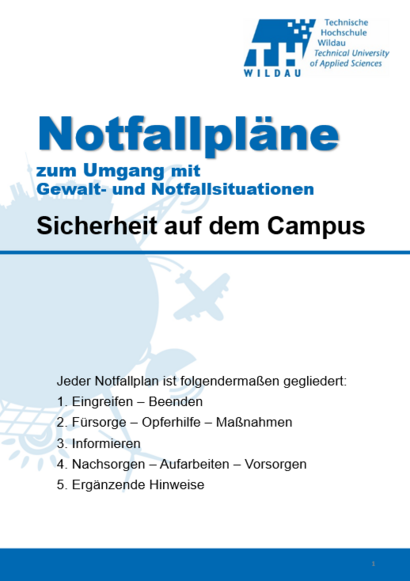 TH WILDAU
Technische Hochschule Wildau
Technical University of Applied Sciences

Notfallpläne

zum Umgang mit Gewalt- und Notfallsituationen

Sicherheit auf dem Campus

Jeder Notfallplan ist folgendermaßen gegliedert:
1. Eingreifen – Beenden
2. Fürsorge – Opferhilfe – Maßnahmen
3. Informieren
4. Nachsorgen – Aufarbeiten – Vorsorgen
5. Ergänzende Hinweise

1